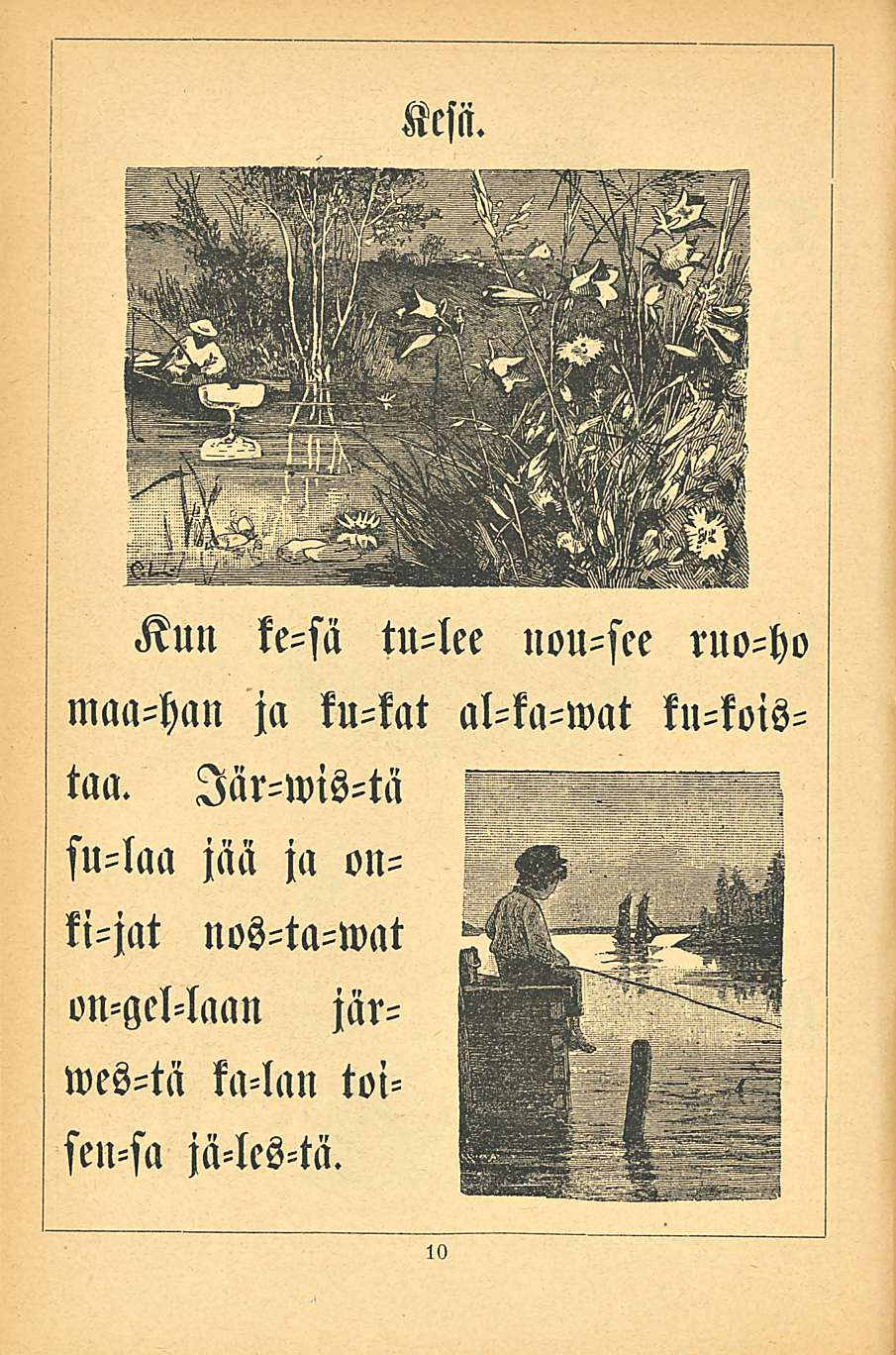 Kesä.

Kun ke=sä tu=lee nou=see ruo=ho maa=han ja ku=kat al=ka=wat ku=kois=taa. Jär=wis=tä su=laa jää ja on=ki=jat nos=ta=wat on=gel=laan jär=wes=tä ka=lan toi=sen=sa jä=les=tä.

10